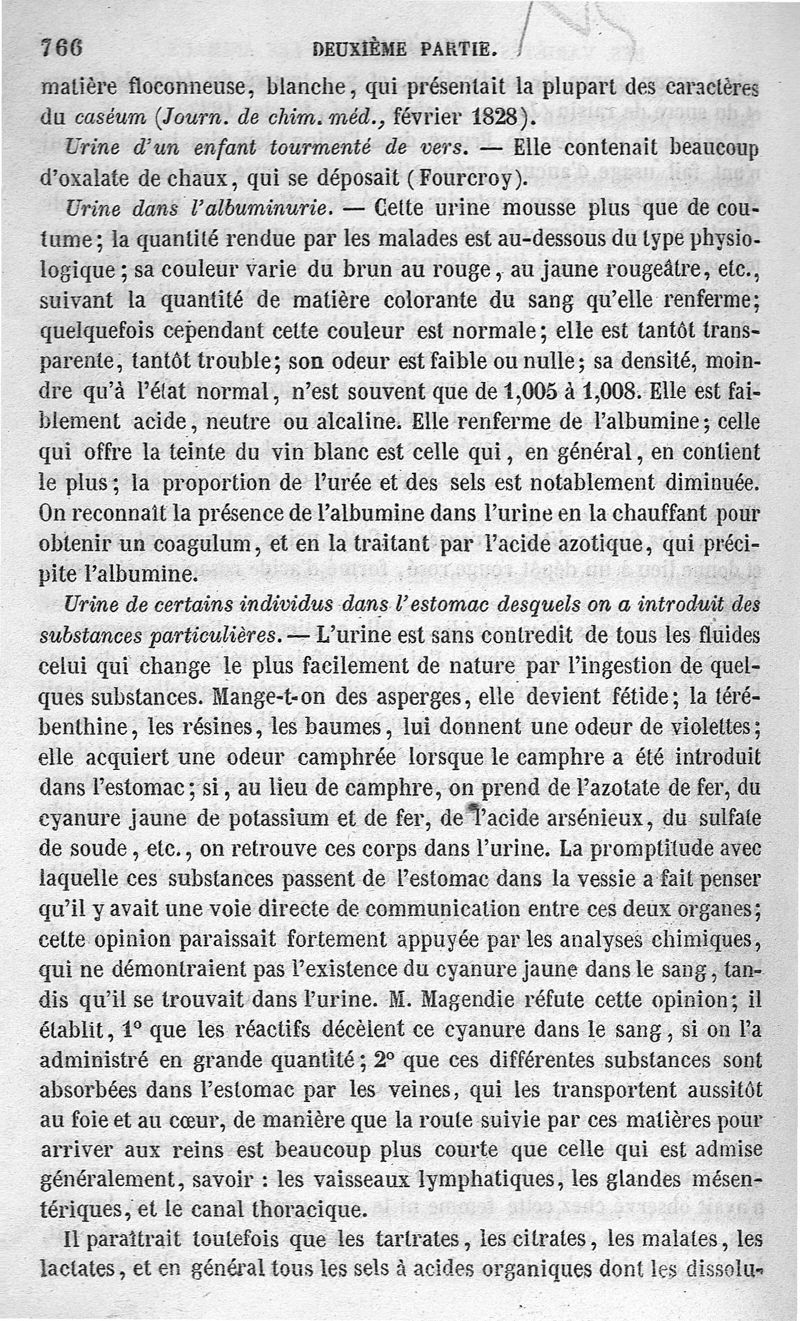 766 DEUXIÈME PARTIE.

matière floconneuse, blanche, qui présentait la plupart des caractères du caséum (Journ. de chim. méd., février 1828).

Urine d'un enfant tourmenté de vers. — Elle contenait beaucoup d'oxalate de chaux, qui se déposait (Fourcroy).

Urine dans l'albuminurie. — Cette urine mousse plus que de coutume; la quantité rendue par les malades est au-dessous du type physiologique; sa couleur varie du brun au rouge, au jaune rougeâtre, etc., suivant la quantité de matière colorante du sang qu'elle renferme; quelquefois cependant cette couleur est normale; elle est tantôt transparente, tantôt trouble; son odeur est faible ou nulle; sa densité, moindre qu'à l'état normal, n'est souvent que de 1,005 à 1,008. Elle est faiblement acide, neutre ou alcaline. Elle renferme de l'albumine; celle qui offre la teinte du vin blanc est celle qui, en général, en contient le plus; la proportion de l'urée et des sels est notablement diminuée. On reconnaît la présence de l'albumine dans l'urine en la chauffant pour obtenir un coagulum, et en la traitant par l'acide azotique, qui précipite l'albumine.

Urine de certains individus dans l'estomac desquels on a introduit des substances particulières. — L'urine est sans contredit de tous les fluides celui qui change le plus facilement de nature par l'ingestion de quelques substances. Mange-t-on des asperges, elle devient fétide; la térébenthine, les résines, les baumes, lui donnent une odeur de violettes; elle acquiert une odeur camphrée lorsque le camphre a été introduit dans l'estomac; si, au lieu de camphre, on prend de l'azotate de fer, du cyanure jaune de potassium et de fer, de l'acide arsénieux, du sulfate de soude, etc., on retrouve ces corps dans l'urine. La promptitude avec laquelle ces substances passent de l'estomac dans la vessie a fait penser qu'il y avait une voie directe de communication entre ces deux organes; cette opinion paraissait fortement appuyée par les analyses chimiques, qui ne démontraient pas l'existence du cyanure jaune dans le sang, tandis qu'il se trouvait dans l'urine. M. Magendie réfute cette opinion; il établit, 1° que les réactifs décèlent ce cyanure dans le sang, si on l'a administré en grande quantité; 2° que ces différentes substances sont absorbées dans l'estomac par les veines, qui les transportent aussitôt au foie et au cœur, de manière que la route suivie par ces matières pour arriver aux reins est beaucoup plus courte que celle qui est admise généralement, savoir : les vaisseaux lymphatiques, les glandes mésentériques, et le canal thoracique.

Il paraîtrait toutefois que les tartrates, les citrates, les malates, les lactates, et en général tous les sels à acides organiques dont les dissolu-